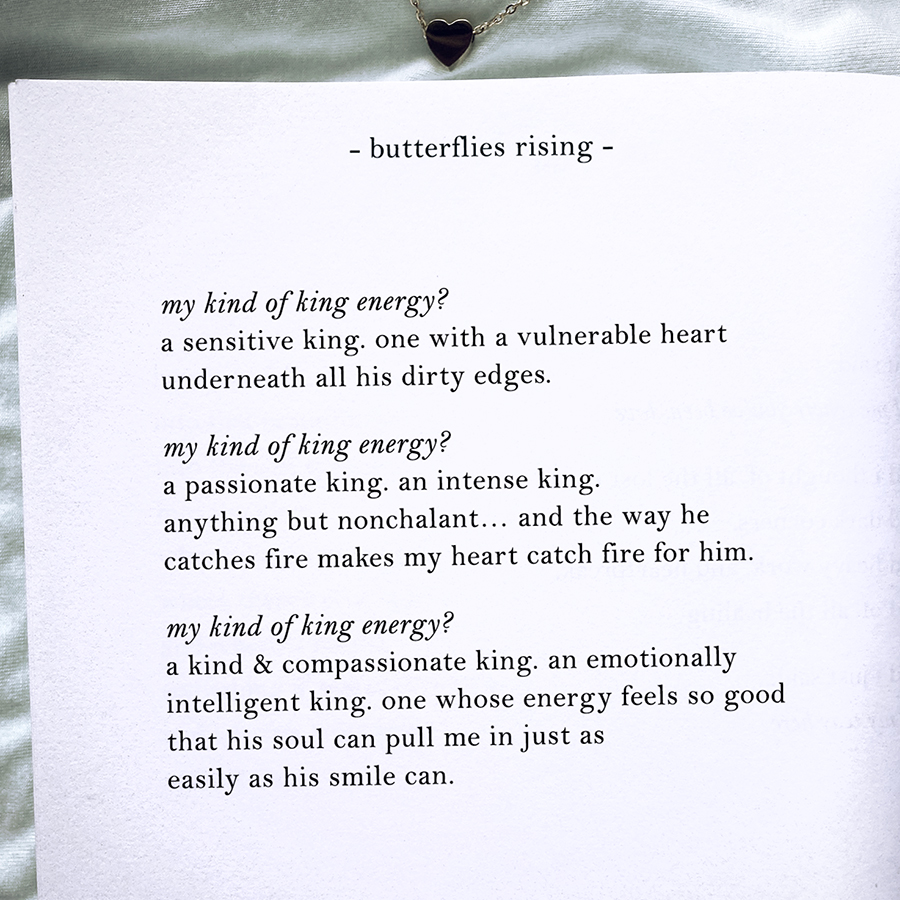 - butterflies rising -

my kind of king energy?
a sensitive king. one with a vulnerable heart underneath all his dirty edges.

my kind of king energy?
a passionate king. an intense king.
anything but nonchalant… and the way he catches fire makes my heart catch fire for him.

my kind of king energy?
a kind & compassionate king. an emotionally intelligent king. one whose energy feels so good that his soul can pull me in just as easily as his smile can.